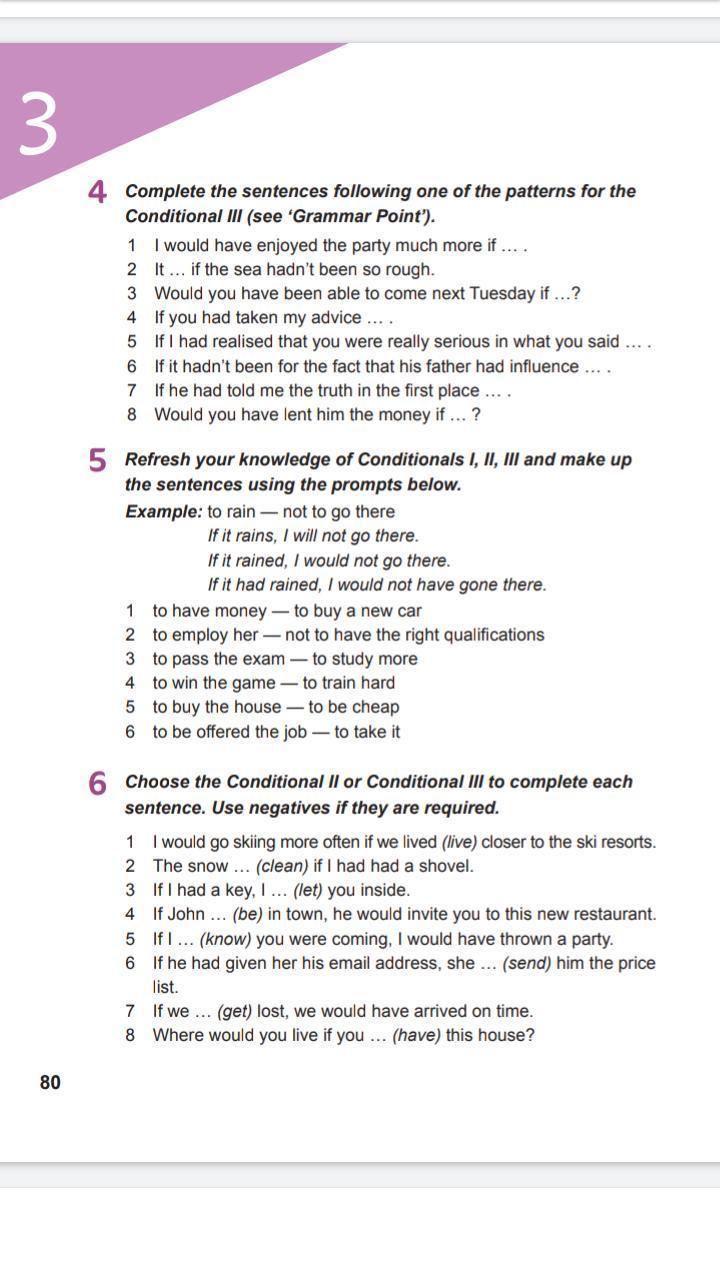 3

4 Complete the sentences following one of the patterns for the Conditional III (see 'Grammar Point').

1 I would have enjoyed the party much more if … .
2 It … if the sea hadn't been so rough.
3 Would you have been able to come next Tuesday if …?
4 If you had taken my advice … .
5 If I had realised that you were really serious in what you said … .
6 If it hadn't been for the fact that his father had influence … .
7 If he had told me the truth in the first place … .
8 Would you have lent him the money if … ?

5 Refresh your knowledge of Conditionals I, II, III and make up the sentences using the prompts below.

Example: to rain — not to go there
If it rains, I will not go there.
If it rained, I would not go there.
If it had rained, I would not have gone there.

1 to have money — to buy a new car
2 to employ her — not to have the right qualifications
3 to pass the exam — to study more
4 to win the game — to train hard
5 to buy the house — to be cheap
6 to be offered the job — to take it

6 Choose the Conditional II or Conditional III to complete each sentence. Use negatives if they are required.

1 I would go skiing more often if we lived (live) closer to the ski resorts.
2 The snow … (clean) if I had had a shovel.
3 If I had a key, I … (let) you inside.
4 If John … (be) in town, he would invite you to this new restaurant.
5 If I … (know) you were coming, I would have thrown a party.
6 If he had given her his email address, she … (send) him the price list.
7 If we … (get) lost, we would have arrived on time.
8 Where would you live if you … (have) this house?

80